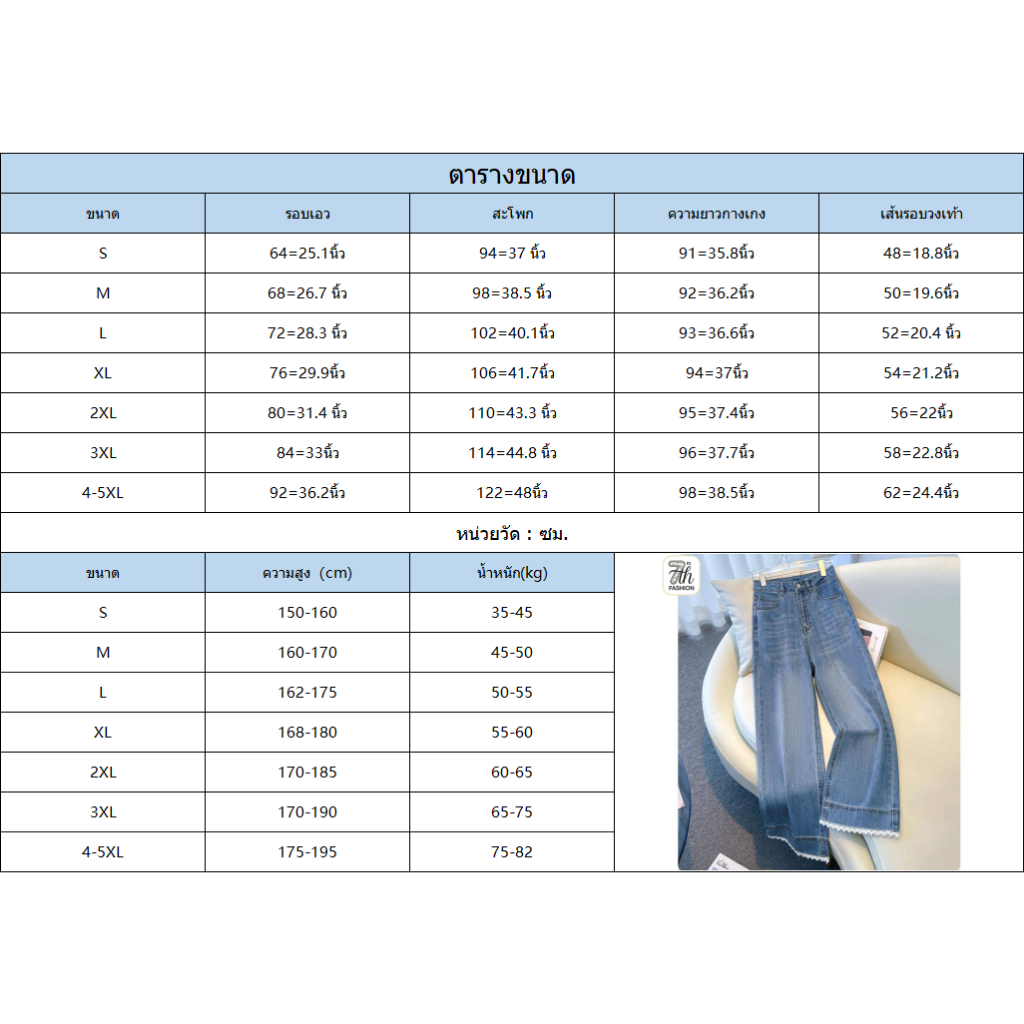 ตารางขนาด

| ขนาด | รอบเอว | สะโพก | ความยาวกางเกง | เส้นรอบวงเท้า |
|---|---|---|---|---|
| S | 64=25.1นิ้ว | 94=37 นิ้ว | 91=35.8นิ้ว | 48=18.8นิ้ว |
| M | 68=26.7 นิ้ว | 98=38.5 นิ้ว | 92=36.2นิ้ว | 50=19.6นิ้ว |
| L | 72=28.3 นิ้ว | 102=40.1นิ้ว | 93=36.6นิ้ว | 52=20.4 นิ้ว |
| XL | 76=29.9นิ้ว | 106=41.7นิ้ว | 94=37นิ้ว | 54=21.2นิ้ว |
| 2XL | 80=31.4 นิ้ว | 110=43.3 นิ้ว | 95=37.4นิ้ว | 56=22นิ้ว |
| 3XL | 84=33นิ้ว | 114=44.8 นิ้ว | 96=37.7นิ้ว | 58=22.8นิ้ว |
| 4-5XL | 92=36.2นิ้ว | 122=48นิ้ว | 98=38.5นิ้ว | 62=24.4นิ้ว |

หน่วยวัด : ซม.

| ขนาด | ความสูง (cm) | น้ำหนัก(kg) |
|---|---|---|
| S | 150-160 | 35-45 |
| M | 160-170 | 45-50 |
| L | 162-175 | 50-55 |
| XL | 168-180 | 55-60 |
| 2XL | 170-185 | 60-65 |
| 3XL | 170-190 | 65-75 |
| 4-5XL | 175-195 | 75-82 |

7th FASHION